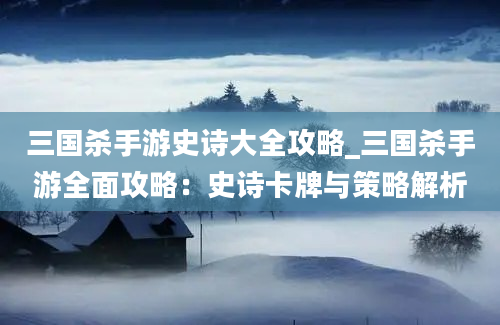 三国杀手游史诗大全攻略_三国杀手游全面攻略：史诗卡牌与策略解析